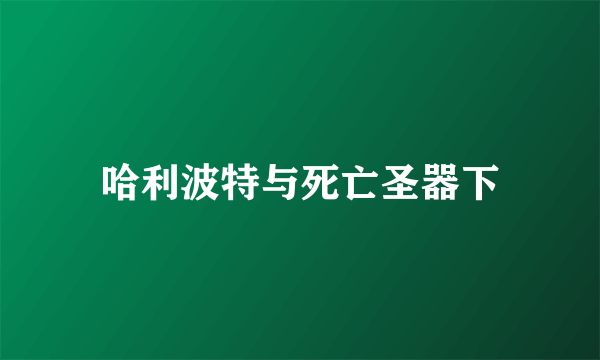 哈利波特与死亡圣器下